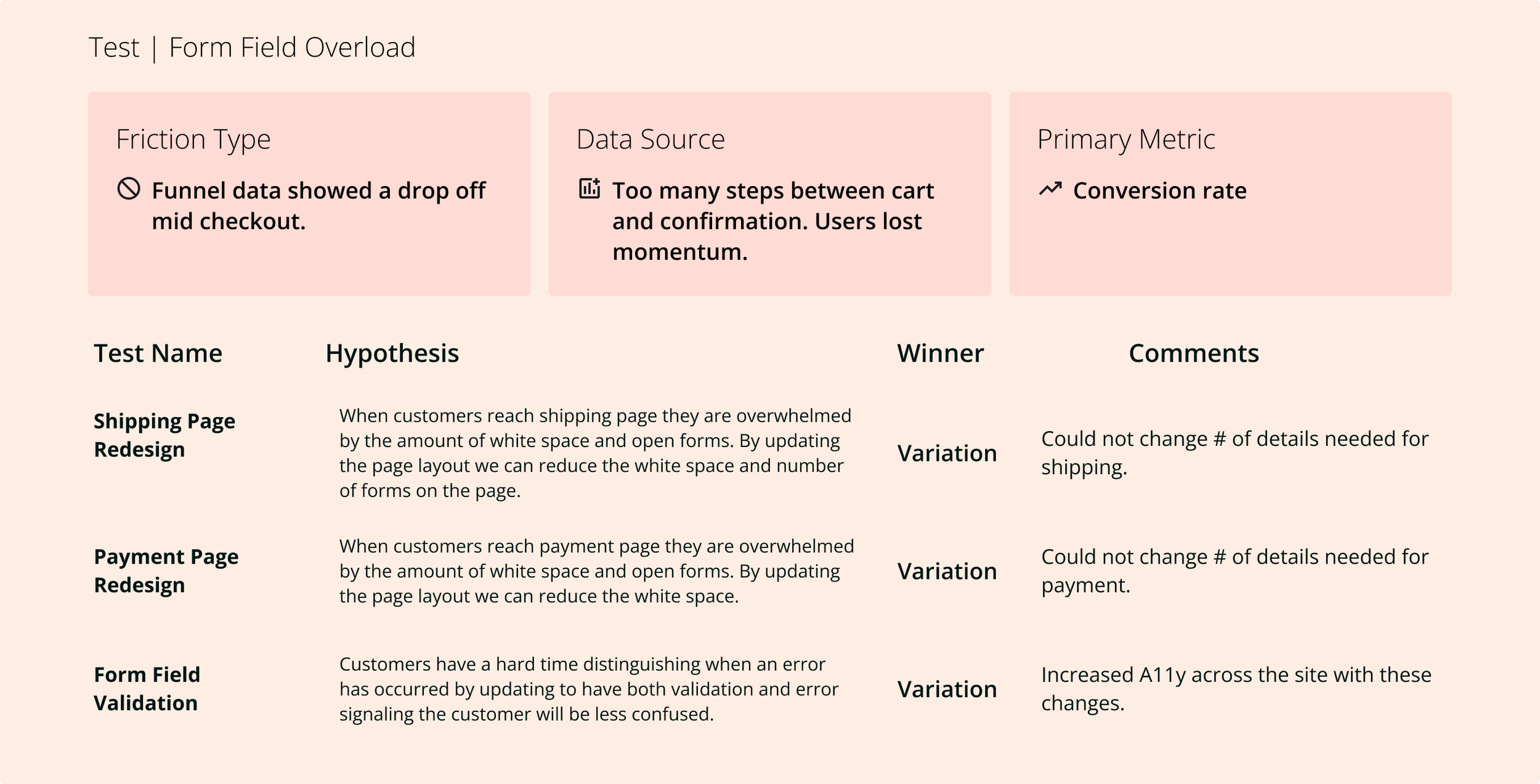 Test | Form Field Overload

Friction Type

Funnel data showed a drop off mid checkout.

Data Source

Too many steps between cart and confirmation. Users lost momentum.

Primary Metric

Conversion rate

| Test Name | Hypothesis | Winner | Comments |
|---|---|---|---|
| Shipping Page Redesign | When customers reach shipping page they are overwhelmed by the amount of white space and open forms. By updating the page layout we can reduce the white space and number of forms on the page. | Variation | Could not change # of details needed for shipping. |
| Payment Page Redesign | When customers reach payment page they are overwhelmed by the amount of white space and open forms. By updating the page layout we can reduce the white space. | Variation | Could not change # of details needed for payment. |
| Form Field Validation | Customers have a hard time distinguishing when an error has occurred by updating to have both validation and error signaling the customer will be less confused. | Variation | Increased A11y across the site with these changes. |